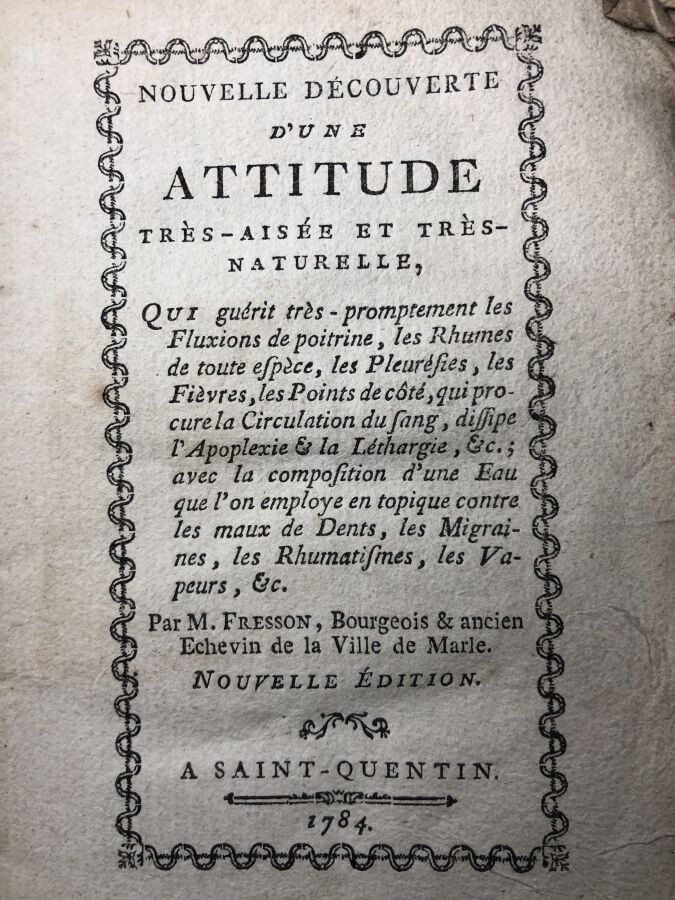 NOUVELLE DÉCOUVERTE

D'UNE

ATTITUDE

TRÈS-AISÉE ET TRÈS-NATURELLE,

QUI guérit très-promptement les Fluxions de poitrine, les Rhumes de toute eſpèce, les Pleuréſies, les Fièvres, les Points de côté, qui procure la Circulation du ſang, diſſipe l'Apoplexie & la Léthargie, &c.; avec la compoſition d'une Eau que l'on employe en topique contre les maux de Dents, les Migraines, les Rhumatiſmes, les Vapeurs, &c.

Par M. FRESSON, Bourgeois & ancien Echevin de la Ville de Marle.

NOUVELLE ÉDITION.

A SAINT-QUENTIN.

1784.